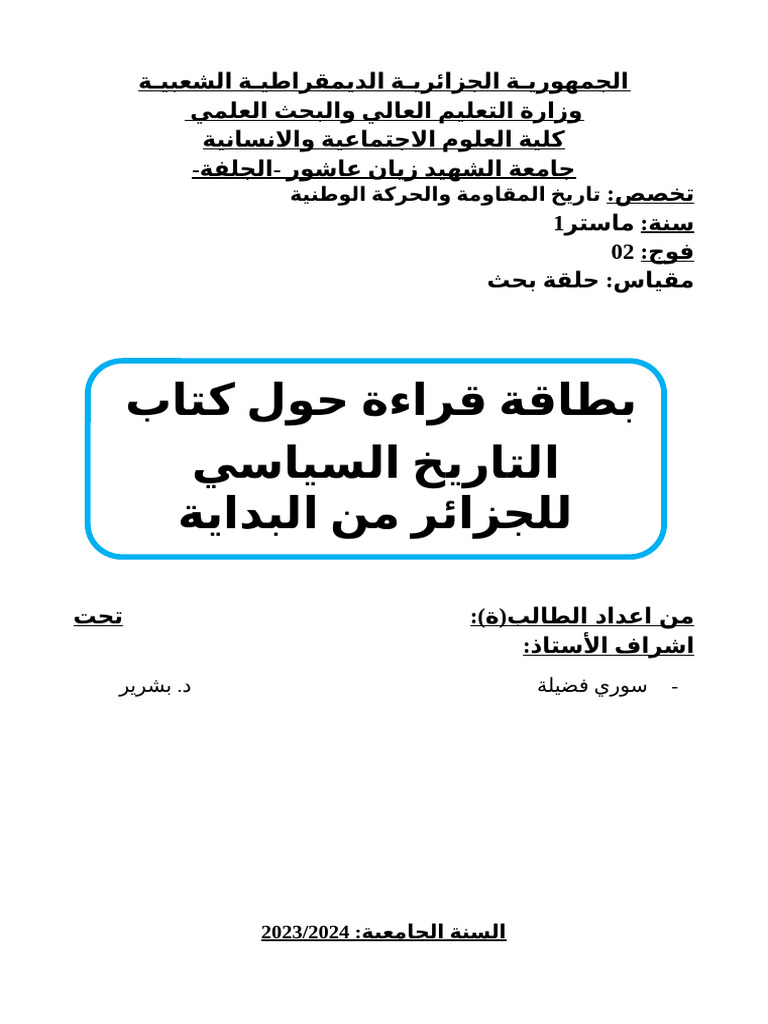 الجمهورية الجزائرية الديمقراطية الشعبية
وزارة التعليم العالي والبحث العلمي
كلية العلوم الاجتماعية والانسانية
جامعة الشهيد زيان عاشور -الجلفة-

تخصص: تاريخ المقاومة والحركة الوطنية
سنة: ماستر1
فوج: 02
مقياس: حلقة بحث

بطاقة قراءة حول كتاب
التاريخ السياسي
للجزائر من البداية

من اعداد الطالب(ة): تحت اشراف الأستاذ:

- سوري فضيلة د. بشرير

السنة الجامعية: 2023/2024